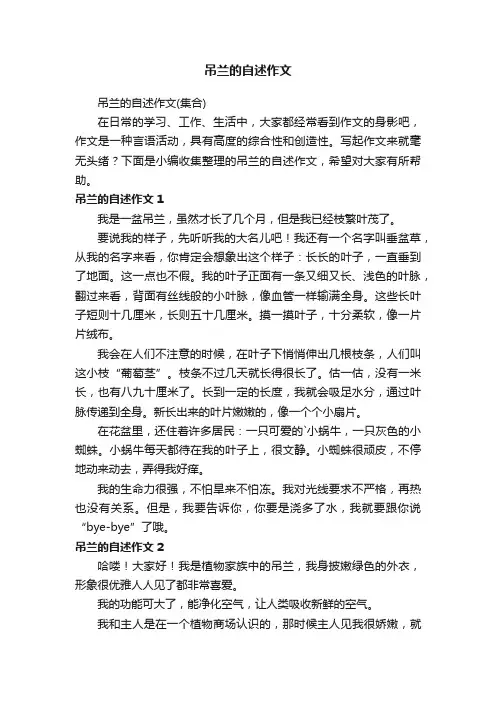 吊兰的自述作文

吊兰的自述作文(集合)

在日常的学习、工作、生活中，大家都经常看到作文的身影吧，作文是一种言语活动，具有高度的综合性和创造性。写起作文来就毫无头绪？下面是小编收集整理的吊兰的自述作文，希望对大家有所帮助。

吊兰的自述作文 1

我是一盆吊兰，虽然才长了几个月，但是我已经枝繁叶茂了。

要说我的样子，先听听我的大名儿吧！我还有一个名字叫垂盆草，从我的名字来看，你肯定会想象出这个样子：长长的叶子，一直垂到了地面。这一点也不假。我的叶子正面有一条又细又长、浅色的叶脉，翻过来看，背面有丝线般的小叶脉，像血管一样输满全身。这些长叶子短则十几厘米，长则五十几厘米。摸一摸叶子，十分柔软，像一片片绒布。

我会在人们不注意的时候，在叶子下悄悄伸出几根枝条，人们叫这小枝“葡萄茎”。枝条不过几天就长得很长了。估一估，没有一米长，也有八九十厘米了。长到一定的长度，我就会吸足水分，通过叶脉传递到全身。新长出来的叶片嫩嫩的，像一个个小扇片。

在花盆里，还住着许多居民：一只可爱的`小蜗牛，一只灰色的小蜘蛛。小蜗牛每天都待在我的叶子上，很文静。小蜘蛛很顽皮，不停地动来动去，弄得我好痒。

我的生命力很强，不怕旱来不怕冻。我对光线要求不严格，再热也没有关系。但是，我要告诉你，你要是浇多了水，我就要跟你说“bye-bye”了哦。

吊兰的自述作文 2

哈喽！大家好！我是植物家族中的吊兰，我身披嫩绿色的外衣，形象很优雅人人见了都非常喜爱。

我的功能可大了，能净化空气，让人类吸收新鲜的空气。

我和主人是在一个植物商场认识的，那时候主人见我很娇嫩，就